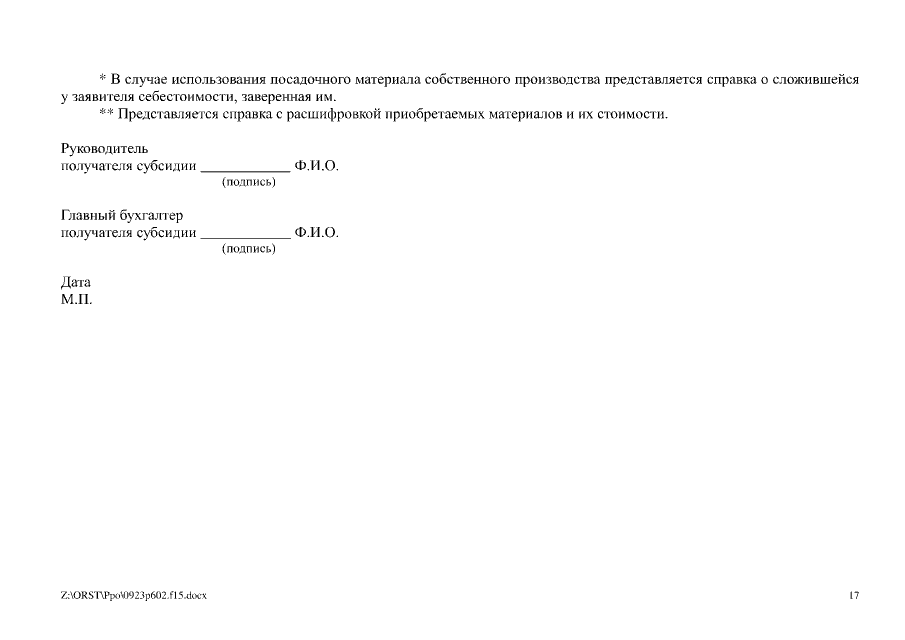 * В случае использования посадочного материала собственного производства представляется справка о сложившейся у заявителя себестоимости, заверенная им.

** Представляется справка с расшифровкой приобретаемых материалов и их стоимости.

Руководитель
получателя субсидии ____________ Ф.И.О.
(подпись)

Главный бухгалтер
получателя субсидии ____________ Ф.И.О.
(подпись)

Дата
М.П.

Z:\ORST\Ppo\0923p602.f15.docx

17